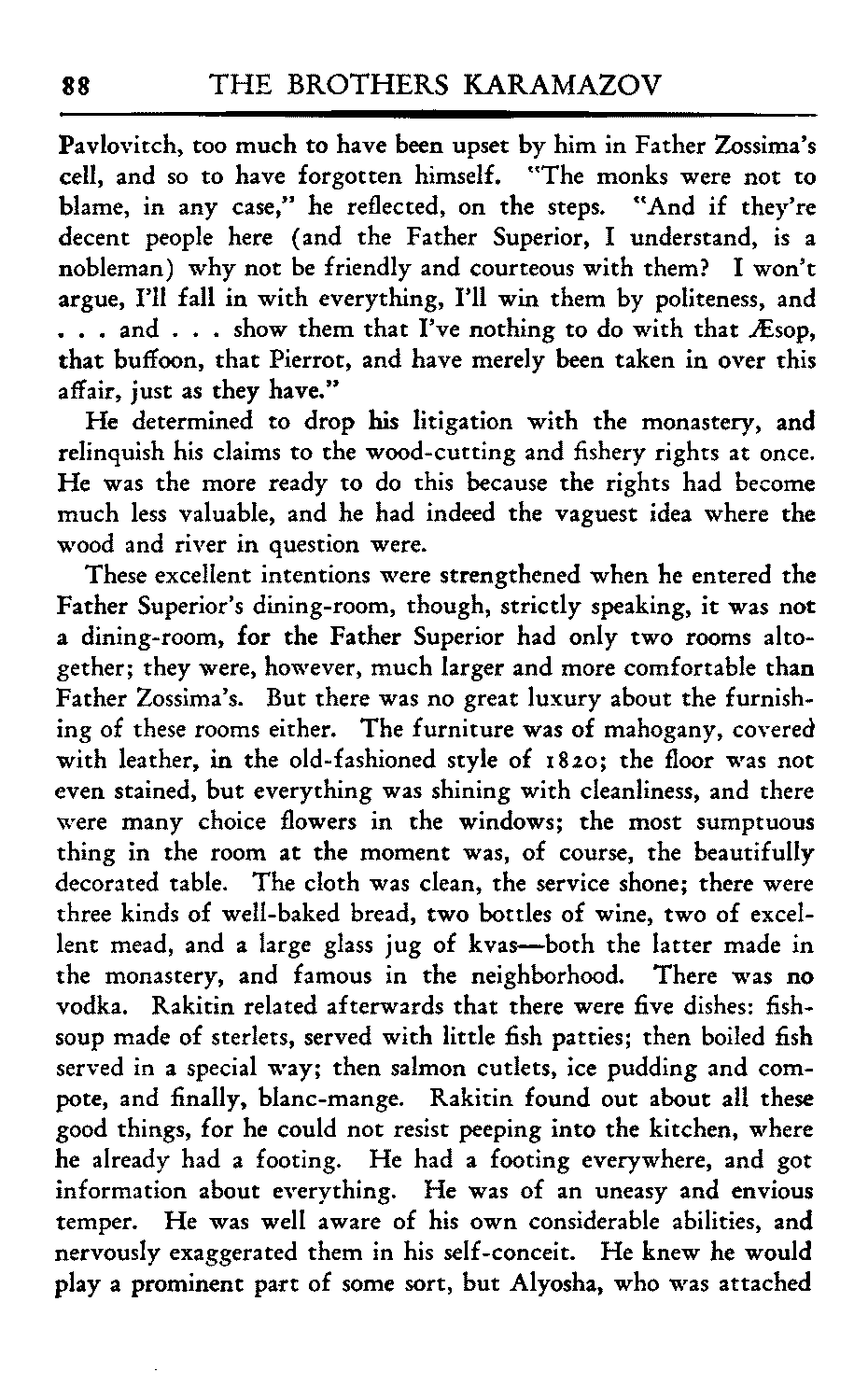 88 THE BROTHERS KARAMAZOV

Pavlovitch, too much to have been upset by him in Father Zossima's cell, and so to have forgotten himself. "The monks were not to blame, in any case," he reflected, on the steps. "And if they're decent people here (and the Father Superior, I understand, is a nobleman) why not be friendly and courteous with them? I won't argue, I'll fall in with everything, I'll win them by politeness, and . . . and . . . show them that I've nothing to do with that Æsop, that buffoon, that Pierrot, and have merely been taken in over this affair, just as they have."

He determined to drop his litigation with the monastery, and relinquish his claims to the wood-cutting and fishery rights at once. He was the more ready to do this because the rights had become much less valuable, and he had indeed the vaguest idea where the wood and river in question were.

These excellent intentions were strengthened when he entered the Father Superior's dining-room, though, strictly speaking, it was not a dining-room, for the Father Superior had only two rooms altogether; they were, however, much larger and more comfortable than Father Zossima's. But there was no great luxury about the furnishing of these rooms either. The furniture was of mahogany, covered with leather, in the old-fashioned style of 1820; the floor was not even stained, but everything was shining with cleanliness, and there were many choice flowers in the windows; the most sumptuous thing in the room at the moment was, of course, the beautifully decorated table. The cloth was clean, the service shone; there were three kinds of well-baked bread, two bottles of wine, two of excellent mead, and a large glass jug of kvas—both the latter made in the monastery, and famous in the neighborhood. There was no vodka. Rakitin related afterwards that there were five dishes: fish-soup made of sterlets, served with little fish patties; then boiled fish served in a special way; then salmon cutlets, ice pudding and compote, and finally, blanc-mange. Rakitin found out about all these good things, for he could not resist peeping into the kitchen, where he already had a footing. He had a footing everywhere, and got information about everything. He was of an uneasy and envious temper. He was well aware of his own considerable abilities, and nervously exaggerated them in his self-conceit. He knew he would play a prominent part of some sort, but Alyosha, who was attached